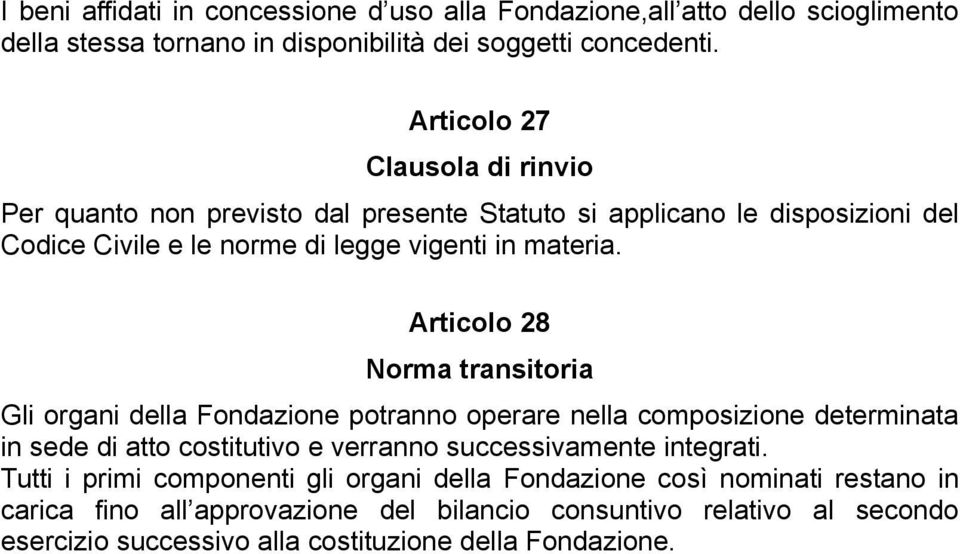 I beni affidati in concessione d’uso alla Fondazione,all’atto dello scioglimento della stessa tornano in disponibilità dei soggetti concedenti.

Articolo 27

Clausola di rinvio

Per quanto non previsto dal presente Statuto si applicano le disposizioni del Codice Civile e le norme di legge vigenti in materia.

Articolo 28

Norma transitoria

Gli organi della Fondazione potranno operare nella composizione determinata in sede di atto costitutivo e verranno successivamente integrati.
Tutti i primi componenti gli organi della Fondazione così nominati restano in carica fino all’approvazione del bilancio consuntivo relativo al secondo esercizio successivo alla costituzione della Fondazione.